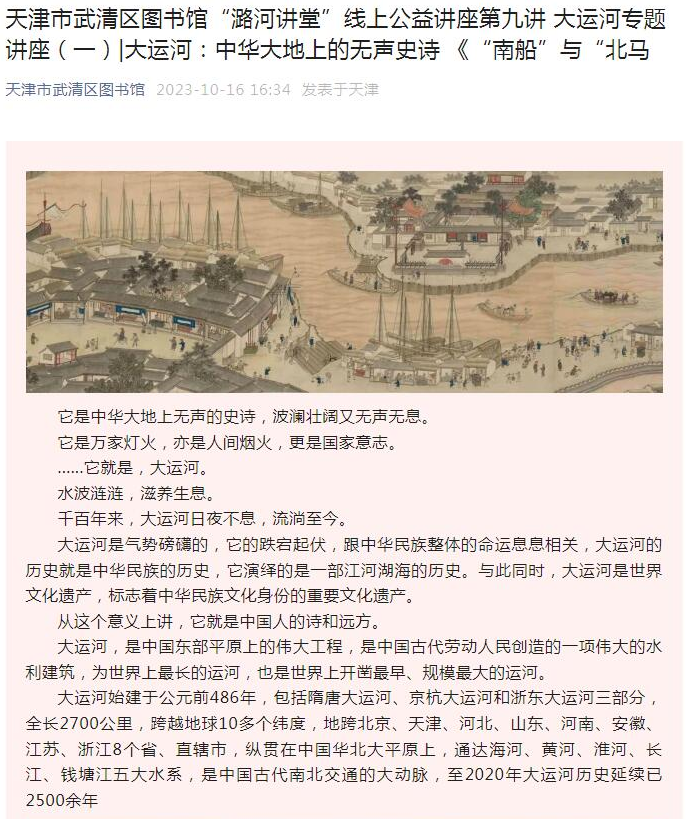 天津市武清区图书馆“潞河讲堂”线上公益讲座第九讲 大运河专题讲座（一）|大运河：中华大地上的无声史诗 《“南船”与“北马

天津市武清区图书馆 2023-10-16 16:34 发表于天津

它是中华大地上无声的史诗，波澜壮阔又无声无息。

它是万家灯火，亦是人间烟火，更是国家意志。

……它就是，大运河。

水波涟涟，滋养生息。

千百年来，大运河日夜不息，流淌至今。

大运河是气势磅礴的，它的跌宕起伏，跟中华民族整体的命运息息相关，大运河的历史就是中华民族的历史，它演绎的是一部江河湖海的历史。与此同时，大运河是世界文化遗产，标志着中华民族文化身份的重要文化遗产。

从这个意义上讲，它就是中国人的诗和远方。

大运河，是中国东部平原上的伟大工程，是中国古代劳动人民创造的一项伟大的水利建筑，为世界上最长的运河，也是世界上开凿最早、规模最大的运河。

大运河始建于公元前486年，包括隋唐大运河、京杭大运河和浙东大运河三部分，全长2700公里，跨越地球10多个纬度，地跨北京、天津、河北、山东、河南、安徽、江苏、浙江8个省、直辖市，纵贯在中国华北大平原上，通达海河、黄河、淮河、长江、钱塘江五大水系，是中国古代南北交通的大动脉，至2020年大运河历史延续已2500余年